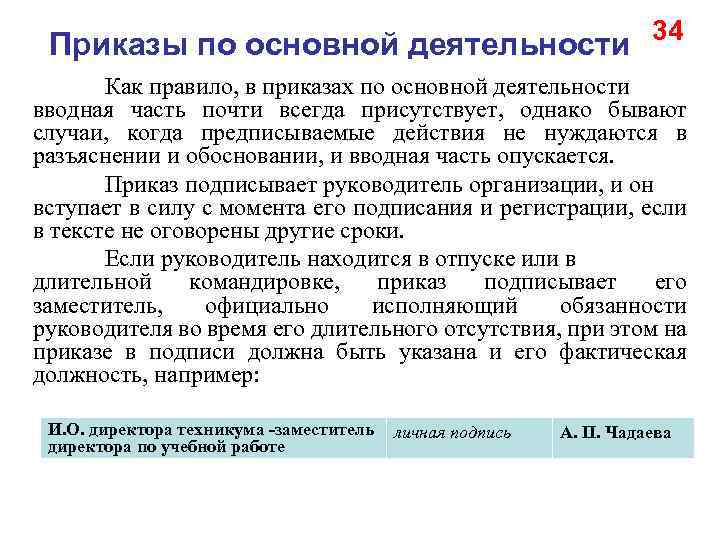 Приказы по основной деятельности

34

Как правило, в приказах по основной деятельности вводная часть почти всегда присутствует, однако бывают случаи, когда предписываемые действия не нуждаются в разъяснении и обосновании, и вводная часть опускается.

Приказ подписывает руководитель организации, и он вступает в силу с момента его подписания и регистрации, если в тексте не оговорены другие сроки.

Если руководитель находится в отпуске или в длительной командировке, приказ подписывает его заместитель, официально исполняющий обязанности руководителя во время его длительного отсутствия, при этом на приказе в подписи должна быть указана и его фактическая должность, например:

| И.О. директора техникума -заместитель директора по учебной работе | личная подпись | А. П. Чадаева |
|---|---|---|